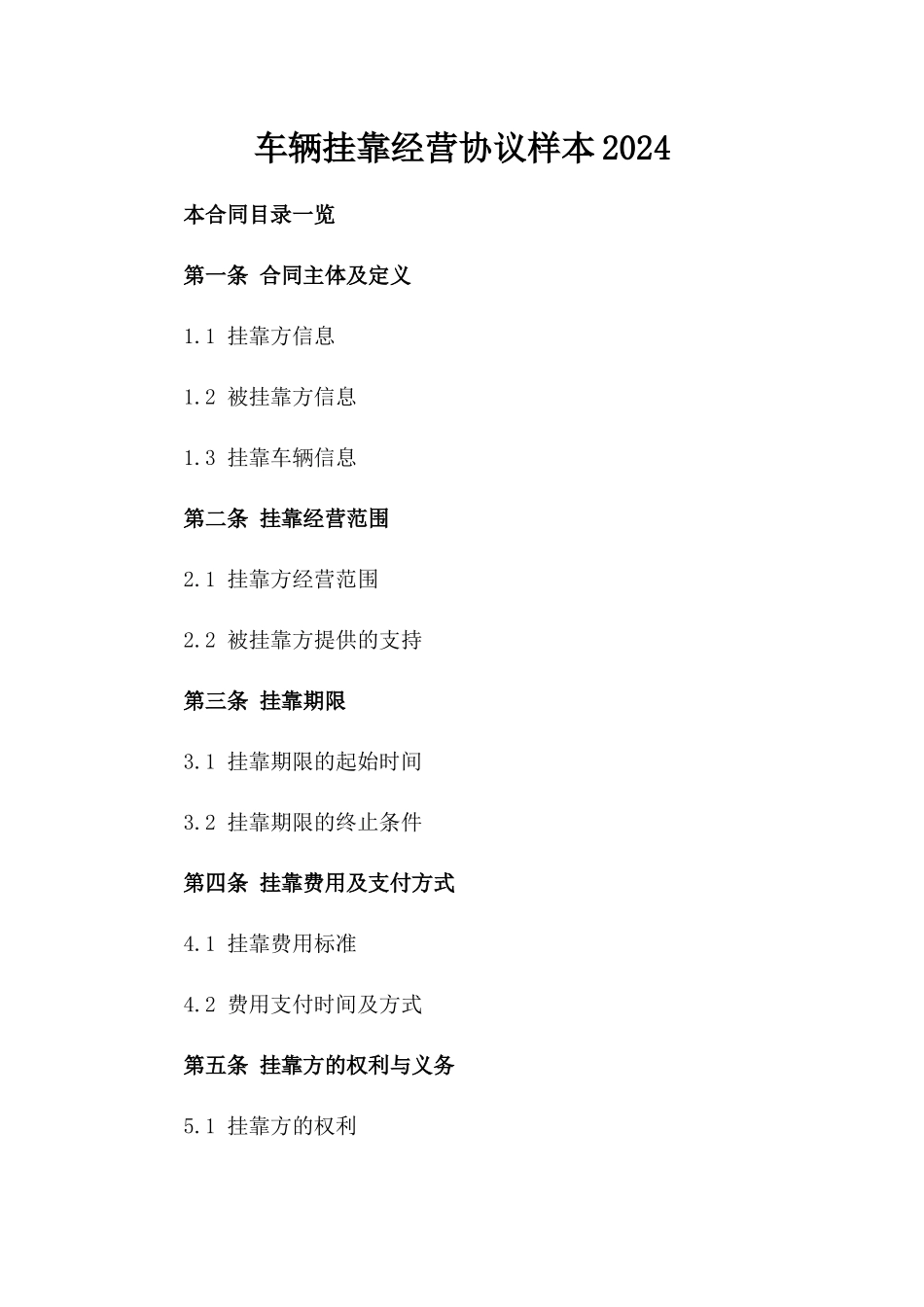 车辆挂靠经营协议样本2024

本合同目录一览

第一条 合同主体及定义

1.1 挂靠方信息

1.2 被挂靠方信息

1.3 挂靠车辆信息

第二条 挂靠经营范围

2.1 挂靠方经营范围

2.2 被挂靠方提供的支持

第三条 挂靠期限

3.1 挂靠期限的起始时间

3.2 挂靠期限的终止条件

第四条 挂靠费用及支付方式

4.1 挂靠费用标准

4.2 费用支付时间及方式

第五条 挂靠方的权利与义务

5.1 挂靠方的权利